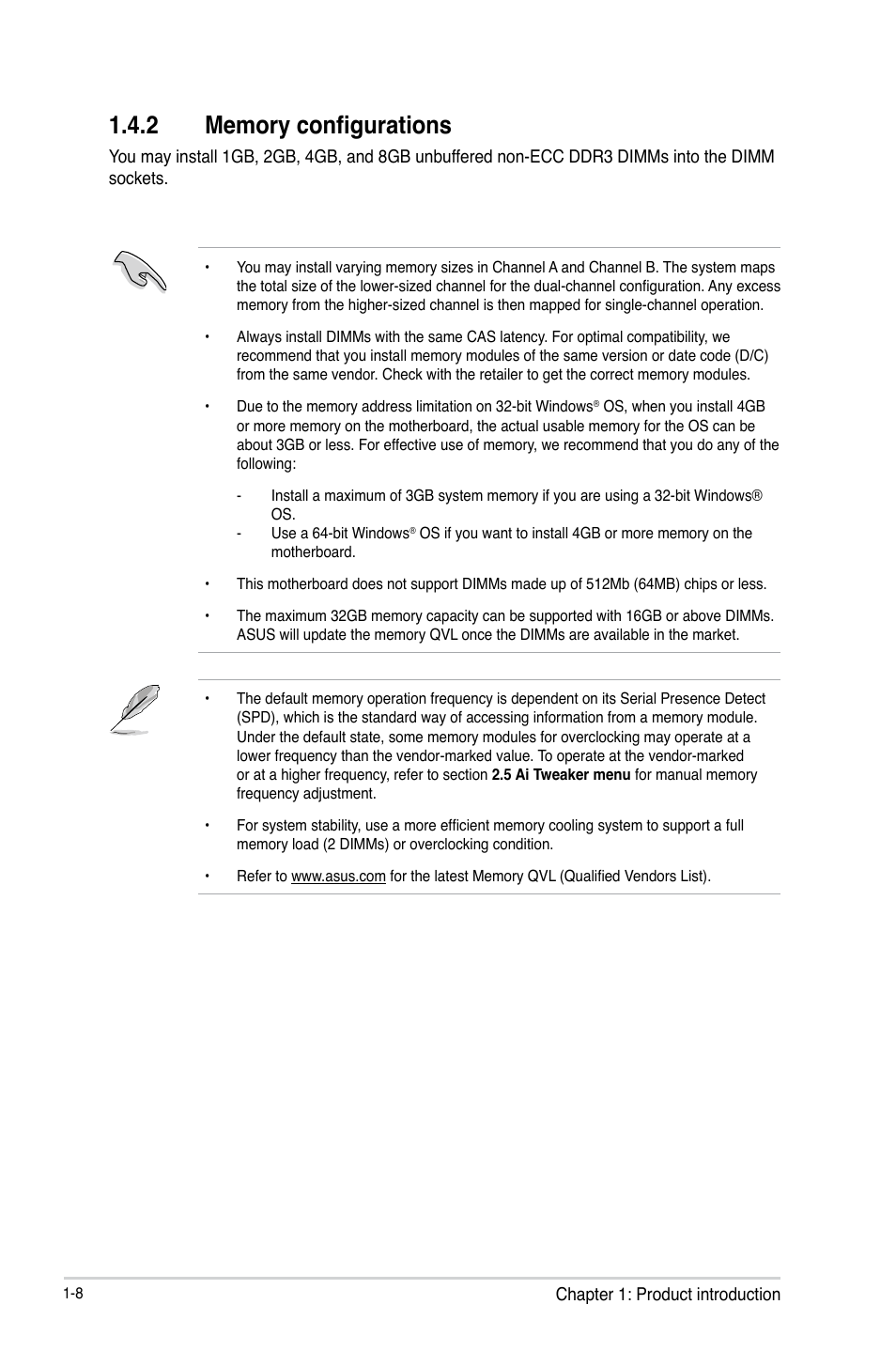 1.4.2 Memory configurations

You may install 1GB, 2GB, 4GB, and 8GB unbuffered non-ECC DDR3 DIMMs into the DIMM sockets.

• You may install varying memory sizes in Channel A and Channel B. The system maps the total size of the lower-sized channel for the dual-channel configuration. Any excess memory from the higher-sized channel is then mapped for single-channel operation.

• Always install DIMMs with the same CAS latency. For optimal compatibility, we recommend that you install memory modules of the same version or date code (D/C) from the same vendor. Check with the retailer to get the correct memory modules.

• Due to the memory address limitation on 32-bit Windows® OS, when you install 4GB or more memory on the motherboard, the actual usable memory for the OS can be about 3GB or less. For effective use of memory, we recommend that you do any of the following:

- Install a maximum of 3GB system memory if you are using a 32-bit Windows® OS.
- Use a 64-bit Windows® OS if you want to install 4GB or more memory on the motherboard.

• This motherboard does not support DIMMs made up of 512Mb (64MB) chips or less.

• The maximum 32GB memory capacity can be supported with 16GB or above DIMMs. ASUS will update the memory QVL once the DIMMs are available in the market.

• The default memory operation frequency is dependent on its Serial Presence Detect (SPD), which is the standard way of accessing information from a memory module. Under the default state, some memory modules for overclocking may operate at a lower frequency than the vendor-marked value. To operate at the vendor-marked or at a higher frequency, refer to section 2.5 Ai Tweaker menu for manual memory frequency adjustment.

• For system stability, use a more efficient memory cooling system to support a full memory load (2 DIMMs) or overclocking condition.

• Refer to www.asus.com for the latest Memory QVL (Qualified Vendors List).

1-8

Chapter 1: Product introduction